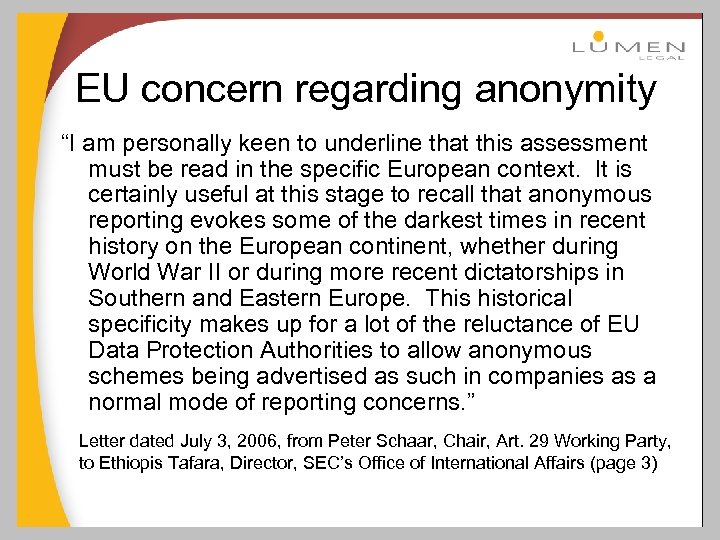 LUMEN LEGAL

EU concern regarding anonymity

“I am personally keen to underline that this assessment must be read in the specific European context. It is certainly useful at this stage to recall that anonymous reporting evokes some of the darkest times in recent history on the European continent, whether during World War II or during more recent dictatorships in Southern and Eastern Europe. This historical specificity makes up for a lot of the reluctance of EU Data Protection Authorities to allow anonymous schemes being advertised as such in companies as a normal mode of reporting concerns.”

Letter dated July 3, 2006, from Peter Schaar, Chair, Art. 29 Working Party, to Ethiopis Tafara, Director, SEC’s Office of International Affairs (page 3)